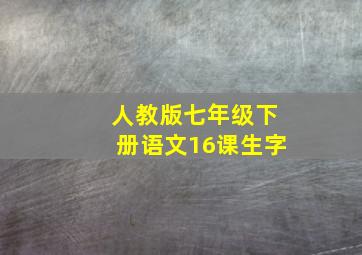 人教版七年级下册语文16课生字